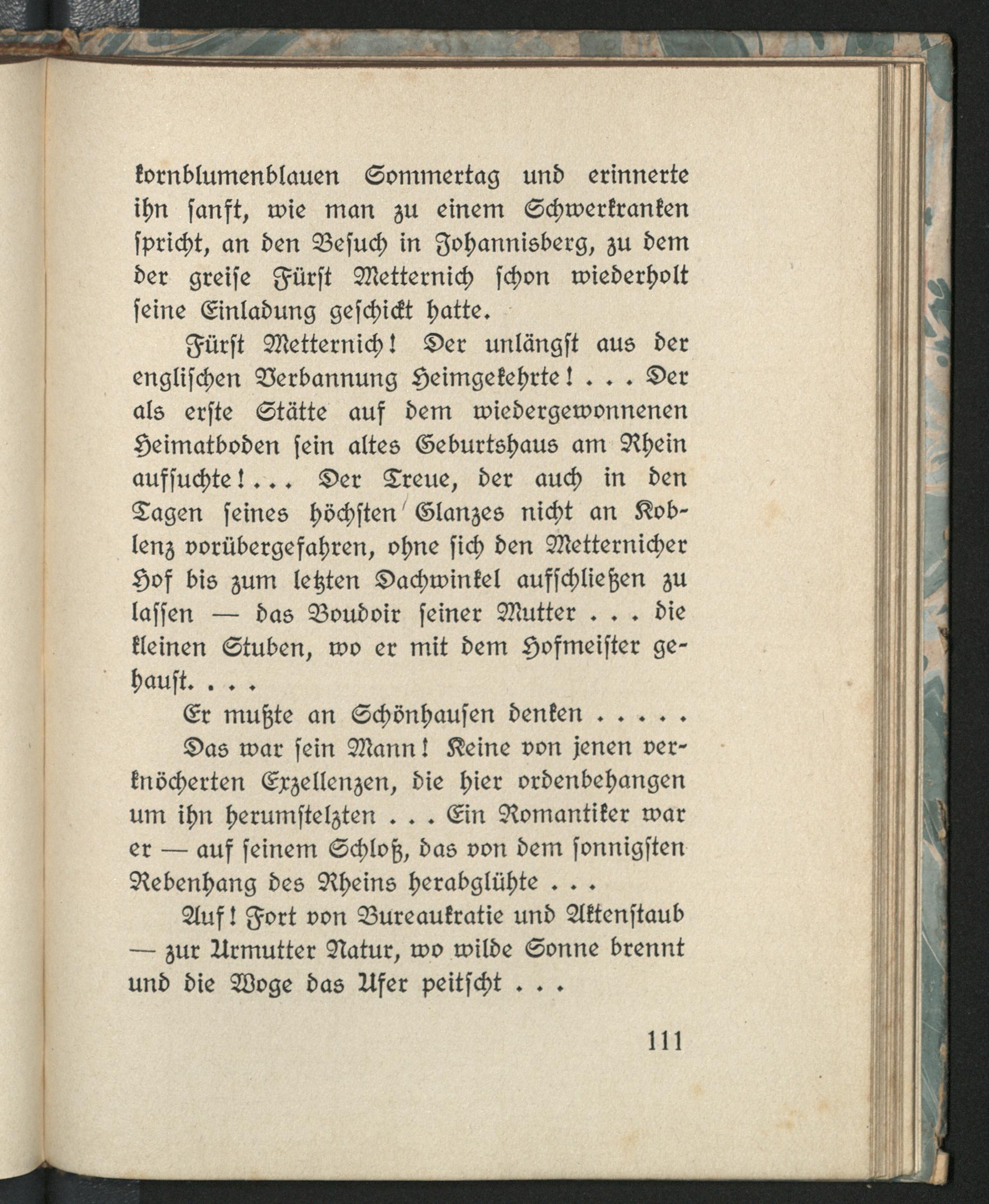 kornblumenblauen Sommertag und erinnerte ihn sanft, wie man zu einem Schwerkranken spricht, an den Besuch in Johannisberg, zu dem der greise Fürst Metternich schon wiederholt seine Einladung geschickt hatte.

Fürst Metternich! Der unlängst aus der englischen Verbannung Heimgekehrte! . . . Der als erste Stätte auf dem wiedergewonnenen Heimatboden sein altes Geburtshaus am Rhein aufsuchte! . . . Der Treue, der auch in den Tagen seines höchsten Glanzes nicht an Koblenz vorübergefahren, ohne sich den Metternicher Hof bis zum letzten Dachwinkel aufschließen zu lassen — das Boudoir seiner Mutter . . . die kleinen Stuben, wo er mit dem Hofmeister gehaust. . . .

Er mußte an Schönhausen denken . . . . .

Das war sein Mann! Keine von jenen verknöcherten Exzellenzen, die hier ordenbehangen um ihn herumstelzten . . . Ein Romantiker war er — auf seinem Schloß, das von dem sonnigsten Rebenhang des Rheins herabglühte . . .

Auf! Fort von Bureaukratie und Aktenstaub — zur Urmutter Natur, wo wilde Sonne brennt und die Woge das Ufer peitscht . . .

111